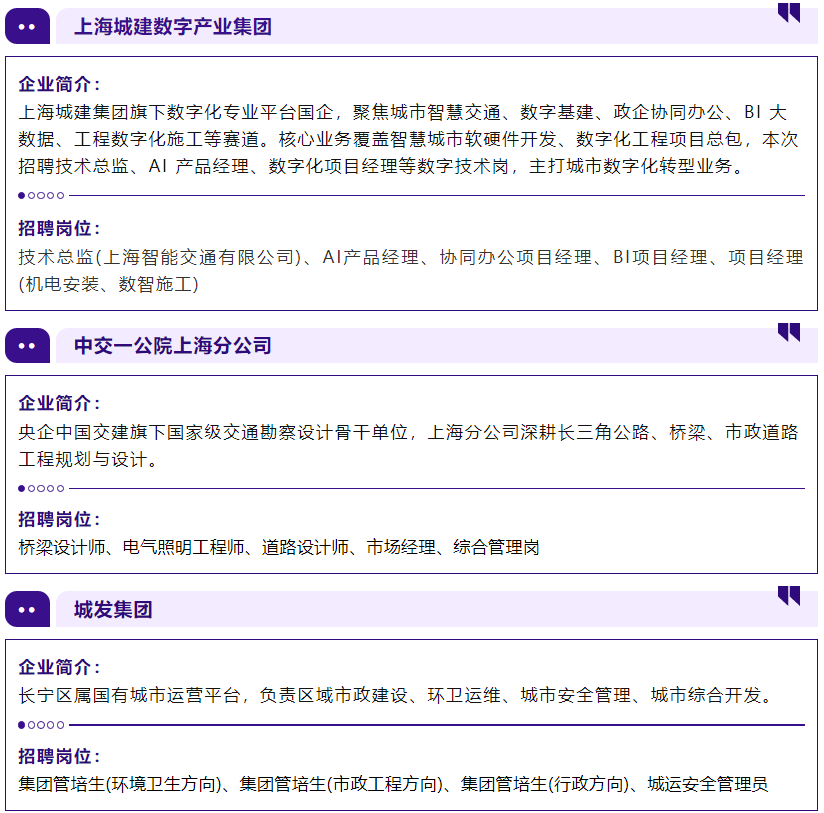 上海城建数字产业集团

企业简介：
上海城建集团旗下数字化专业平台国企，聚焦城市智慧交通、数字基建、政企协同办公、BI 大数据、工程数字化施工等赛道。核心业务覆盖智慧城市软硬件开发、数字化工程项目总包，本次招聘技术总监、AI 产品经理、数字化项目经理等数字技术岗，主打城市数字化转型业务。

招聘岗位：
技术总监(上海智能交通有限公司)、AI产品经理、协同办公项目经理、BI项目经理、项目经理(机电安装、数智施工)

中交一公院上海分公司

企业简介：
央企中国交建旗下国家级交通勘察设计骨干单位，上海分公司深耕长三角公路、桥梁、市政道路工程规划与设计。

招聘岗位：
桥梁设计师、电气照明工程师、道路设计师、市场经理、综合管理岗

城发集团

企业简介：
长宁区属国有城市运营平台，负责区域市政建设、环卫运维、城市安全管理、城市综合开发。

招聘岗位：
集团管培生(环境卫生方向)、集团管培生(市政工程方向)、集团管培生(行政方向)、城运安全管理员